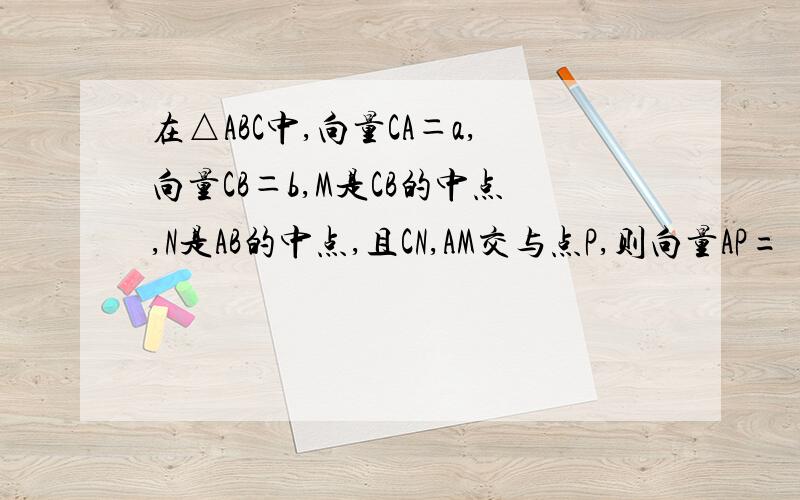 在△ABC中,向量CA＝a,向量CB＝b,M是CB的中点,N是AB的中点,且CN,AM交与点P,则向量AP=